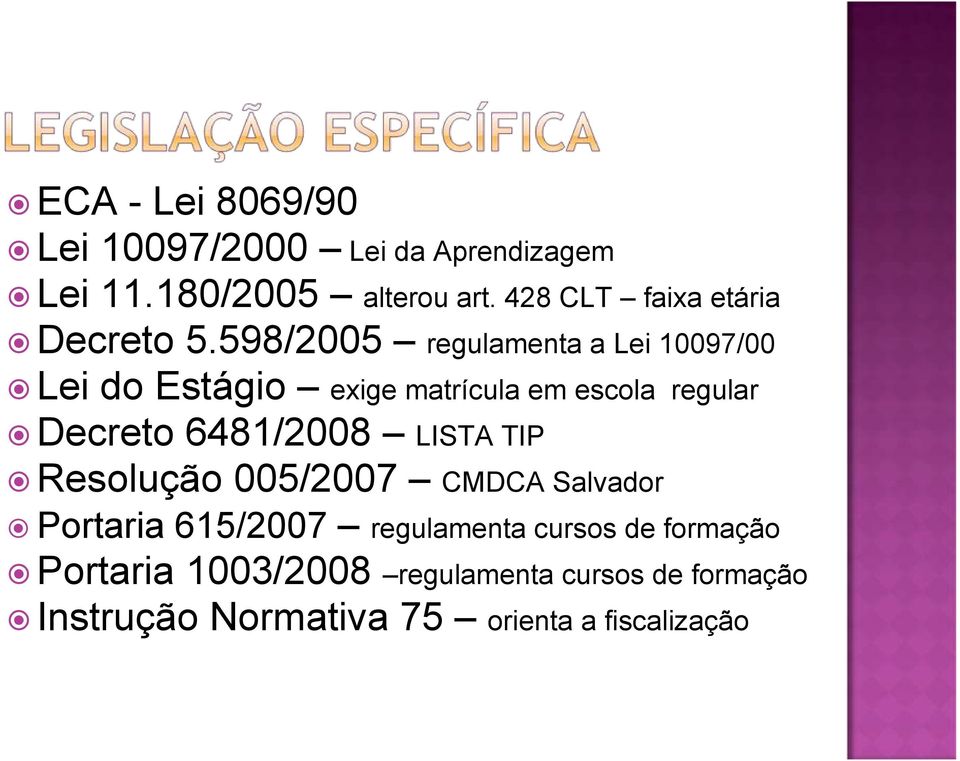 LEGISLAÇÃO ESPECÍFICA

ECA - Lei 8069/90
Lei 10097/2000 – Lei da Aprendizagem
Lei 11.180/2005 – alterou art. 428 CLT – faixa etária
Decreto 5.598/2005 – regulamenta a Lei 10097/00
Lei do Estágio – exige matrícula em escola regular
Decreto 6481/2008 – LISTA TIP
Resolução 005/2007 – CMDCA Salvador
Portaria 615/2007 – regulamenta cursos de formação
Portaria 1003/2008 –regulamenta cursos de formação
Instrução Normativa 75 – orienta a fiscalização